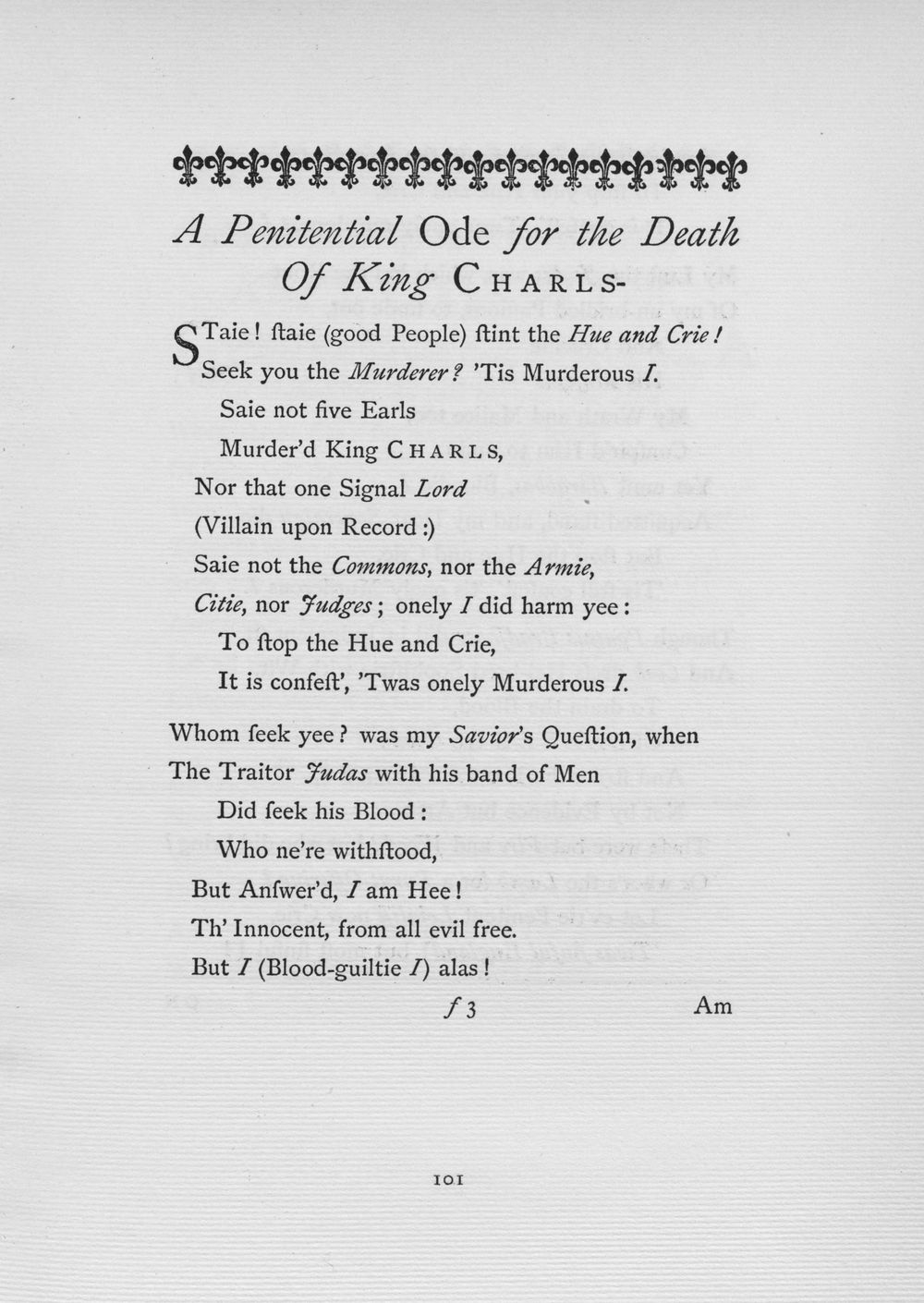 A Penitential Ode for the Death Of King CHARLS-

STaie! ſtaie (good People) ſtint the Hue and Crie!
Seek you the Murderer? 'Tis Murderous I.
Saie not five Earls
Murder'd King CHARLS,
Nor that one Signal Lord
(Villain upon Record:)
Saie not the Commons, nor the Armie,
Citie, nor Judges; onely I did harm yee:
To ſtop the Hue and Crie,
It is confeſt', 'Twas onely Murderous I.

Whom ſeek yee? was my Savior's Queſtion, when
The Traitor Judas with his band of Men
Did ſeek his Blood:
Who ne're withſtood,
But Anſwer'd, I am Hee!
Th' Innocent, from all evil free.
But I (Blood-guiltie I) alas!

f 3 Am

101